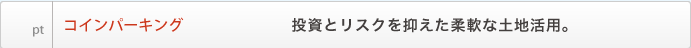 pt コインパーキング 投資とリスクを抑えた柔軟な土地活用。